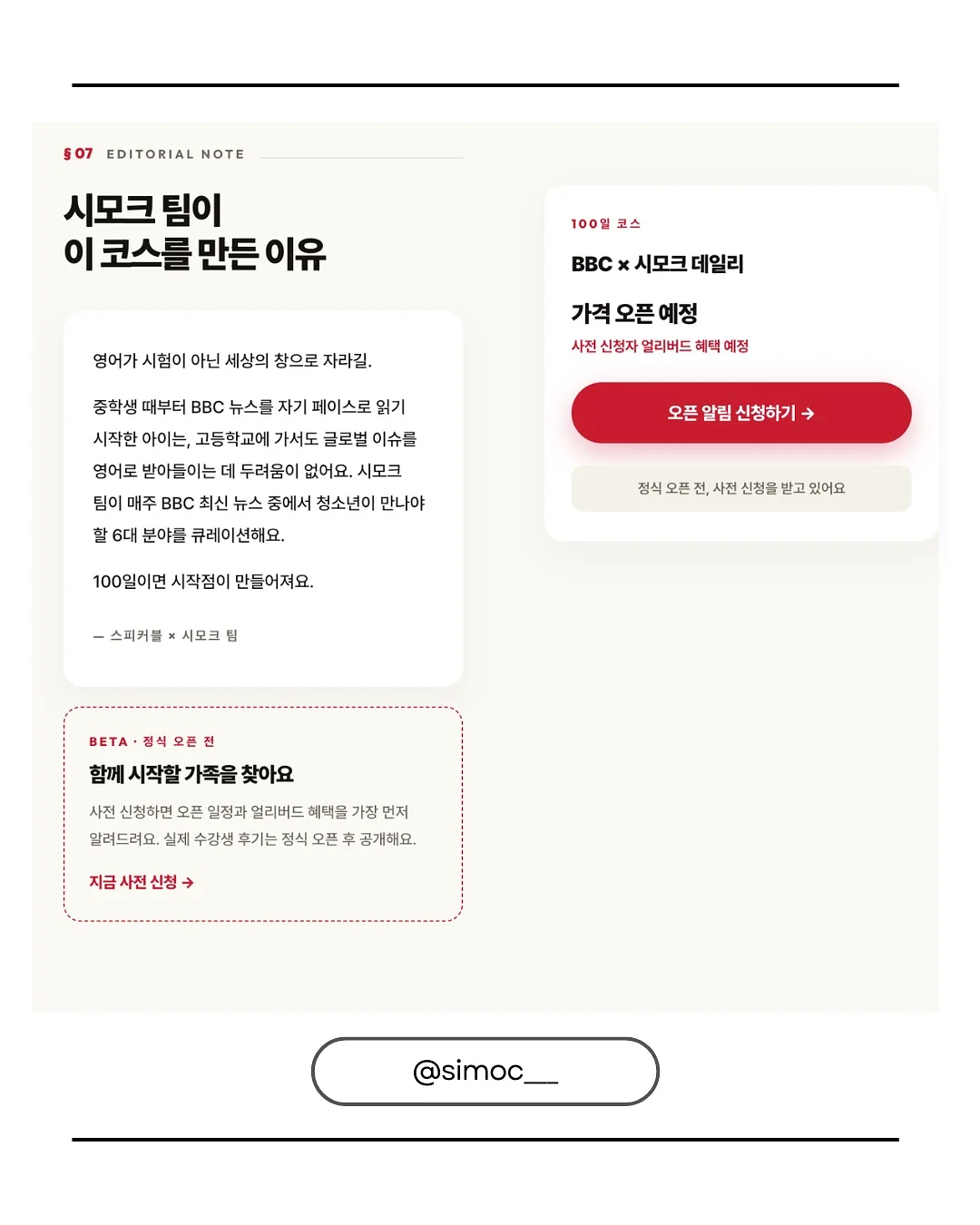 § 07 EDITORIAL NOTE

시모크 팀이
이 코스를 만든 이유

영어가 시험이 아닌 세상의 창으로 자라길.

중학생 때부터 BBC 뉴스를 자기 페이스로 읽기 시작한 아이는, 고등학교에 가서도 글로벌 이슈를 영어로 받아들이는 데 두려움이 없어요. 시모크 팀이 매주 BBC 최신 뉴스 중에서 청소년이 만나야 할 6대 분야를 큐레이션해요.

100일이면 시작점이 만들어져요.

— 스피커블 × 시모크 팀

BETA · 정식 오픈 전

함께 시작할 가족을 찾아요

사전 신청하면 오픈 일정과 얼리버드 혜택을 가장 먼저 알려드려요. 실제 수강생 후기는 정식 오픈 후 공개해요.

지금 사전 신청 →

100일 코스

BBC × 시모크 데일리

가격 오픈 예정

사전 신청자 얼리버드 혜택 예정

오픈 알림 신청하기 →

정식 오픈 전, 사전 신청을 받고 있어요

@simoc__